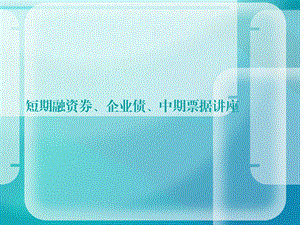 短期融资券、企业债、中期票据讲座